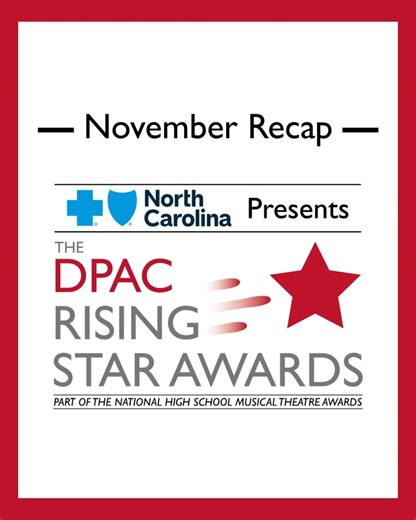 — November Recap —

North Carolina Presents

THE DPAC RISING STAR AWARDS

PART OF THE NATIONAL HIGH SCHOOL MUSICAL THEATRE AWARDS